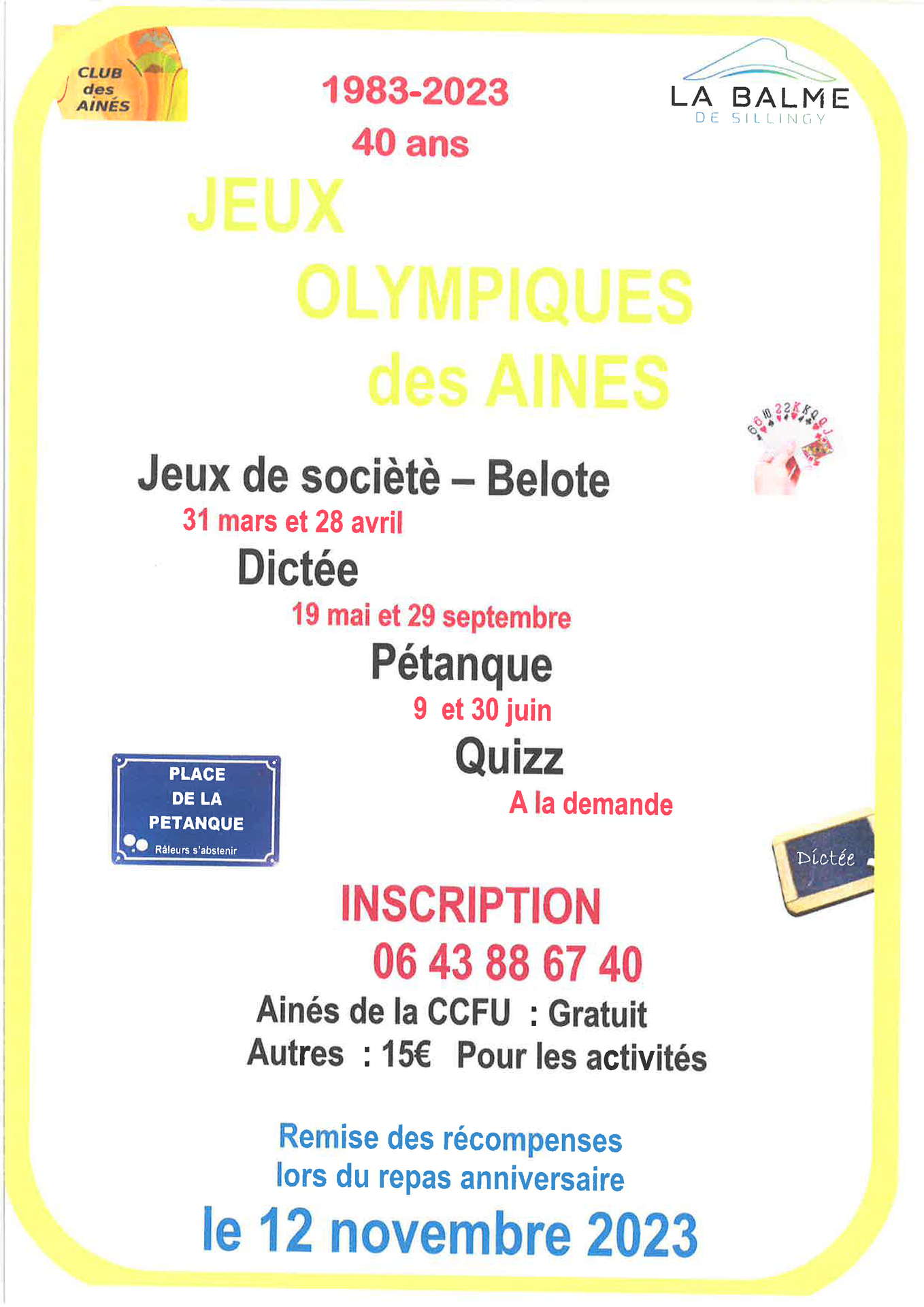 CLUB des AINÉS

1983-2023
40 ans

LA BALME
DE SILLINGY

JEUX
OLYMPIQUES
des AINES

Jeux de sociètè – Belote
31 mars et 28 avril
Dictée
19 mai et 29 septembre
Pétanque
9 et 30 juin
Quizz
A la demande

PLACE DE LA PETANQUE
Râleurs s'abstenir

Dictée

INSCRIPTION
06 43 88 67 40
Ainés de la CCFU : Gratuit
Autres : 15€ Pour les activités

Remise des récompenses
lors du repas anniversaire
le 12 novembre 2023